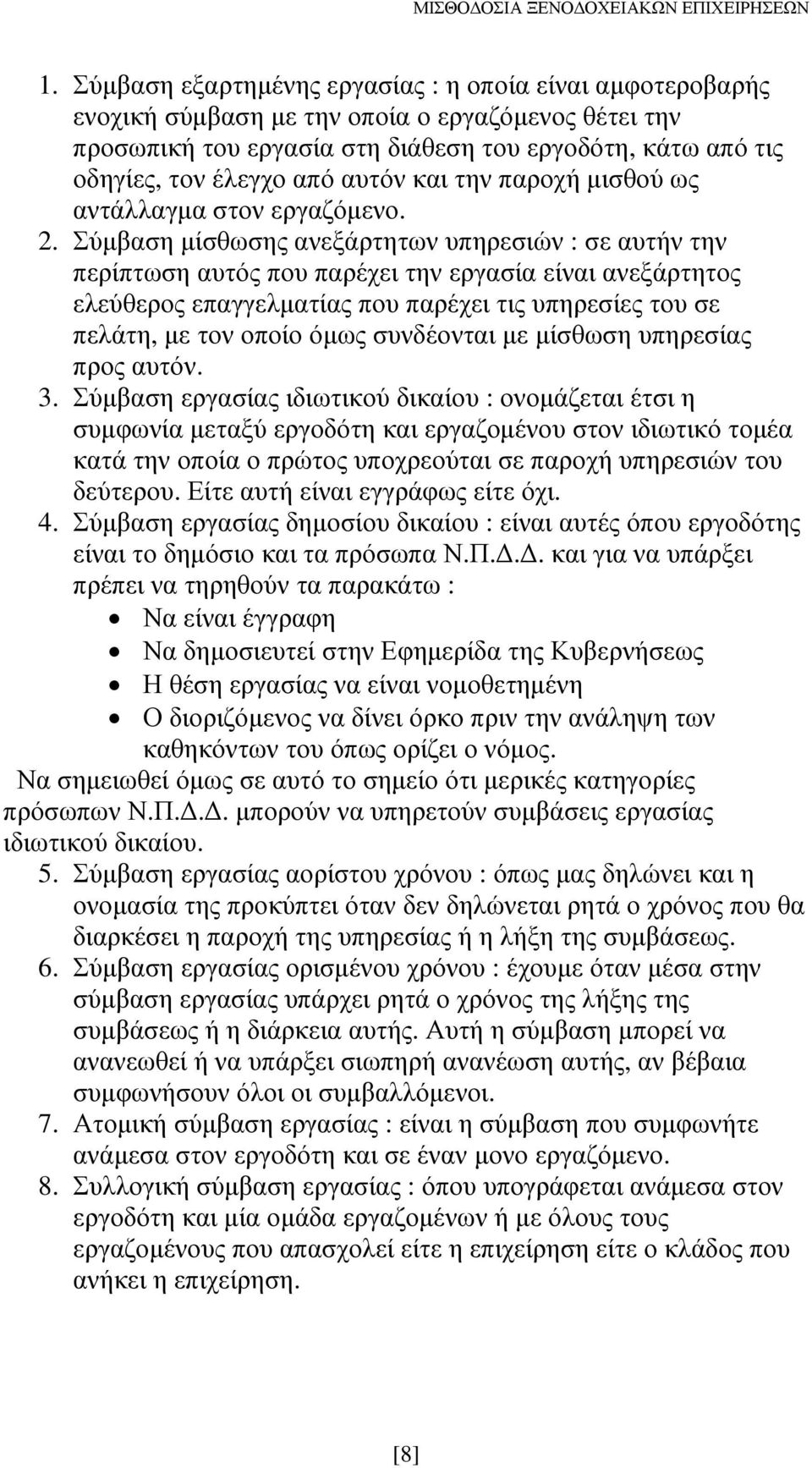 ΜΙΣΘΟΔΟΣΙΑ ΞΕΝΟΔΟΧΕΙΑΚΩΝ ΕΠΙΧΕΙΡΗΣΕΩΝ

1. Σύμβαση εξαρτημένης εργασίας : η οποία είναι αμφοτεροβαρής ενοχική σύμβαση με την οποία ο εργαζόμενος θέτει την προσωπική του εργασία στη διάθεση του εργοδότη, κάτω από τις οδηγίες, τον έλεγχο από αυτόν και την παροχή μισθού ως αντάλλαγμα στον εργαζόμενο.

2. Σύμβαση μίσθωσης ανεξάρτητων υπηρεσιών : σε αυτήν την περίπτωση αυτός που παρέχει την εργασία είναι ανεξάρτητος ελεύθερος επαγγελματίας που παρέχει τις υπηρεσίες του σε πελάτη, με τον οποίο όμως συνδέονται με μίσθωση υπηρεσίας προς αυτόν.

3. Σύμβαση εργασίας ιδιωτικού δικαίου : ονομάζεται έτσι η συμφωνία μεταξύ εργοδότη και εργαζομένου στον ιδιωτικό τομέα κατά την οποία ο πρώτος υποχρεούται σε παροχή υπηρεσιών του δεύτερου. Είτε αυτή είναι εγγράφως είτε όχι.

4. Σύμβαση εργασίας δημοσίου δικαίου : είναι αυτές όπου εργοδότης είναι το δημόσιο και τα πρόσωπα Ν.Π.Δ.Δ. και για να υπάρξει πρέπει να τηρηθούν τα παρακάτω :

• Να είναι έγγραφη
• Να δημοσιευτεί στην Εφημερίδα της Κυβερνήσεως
• Η θέση εργασίας να είναι νομοθετημένη
• Ο διοριζόμενος να δίνει όρκο πριν την ανάληψη των καθηκόντων του όπως ορίζει ο νόμος.

Να σημειωθεί όμως σε αυτό το σημείο ότι μερικές κατηγορίες πρόσωπων Ν.Π.Δ.Δ. μπορούν να υπηρετούν συμβάσεις εργασίας ιδιωτικού δικαίου.

5. Σύμβαση εργασίας αορίστου χρόνου : όπως μας δηλώνει και η ονομασία της προκύπτει όταν δεν δηλώνεται ρητά ο χρόνος που θα διαρκέσει η παροχή της υπηρεσίας ή η λήξη της συμβάσεως.

6. Σύμβαση εργασίας ορισμένου χρόνου : έχουμε όταν μέσα στην σύμβαση εργασίας υπάρχει ρητά ο χρόνος της λήξης της συμβάσεως ή η διάρκεια αυτής. Αυτή η σύμβαση μπορεί να ανανεωθεί ή να υπάρξει σιωπηρή ανανέωση αυτής, αν βέβαια συμφωνήσουν όλοι οι συμβαλλόμενοι.

7. Ατομική σύμβαση εργασίας : είναι η σύμβαση που συμφωνήτε ανάμεσα στον εργοδότη και σε έναν μονο εργαζόμενο.

8. Συλλογική σύμβαση εργασίας : όπου υπογράφεται ανάμεσα στον εργοδότη και μία ομάδα εργαζομένων ή με όλους τους εργαζομένους που απασχολεί είτε η επιχείρηση είτε ο κλάδος που ανήκει η επιχείρηση.

[8]